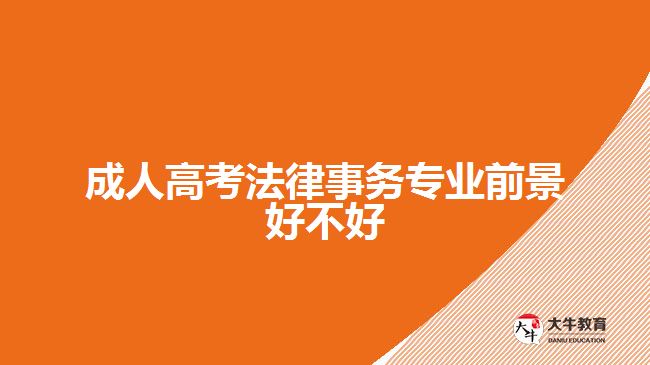 成人高考法律事务专业前景好不好

大牛
大牛教育
DANIU EDUCATION